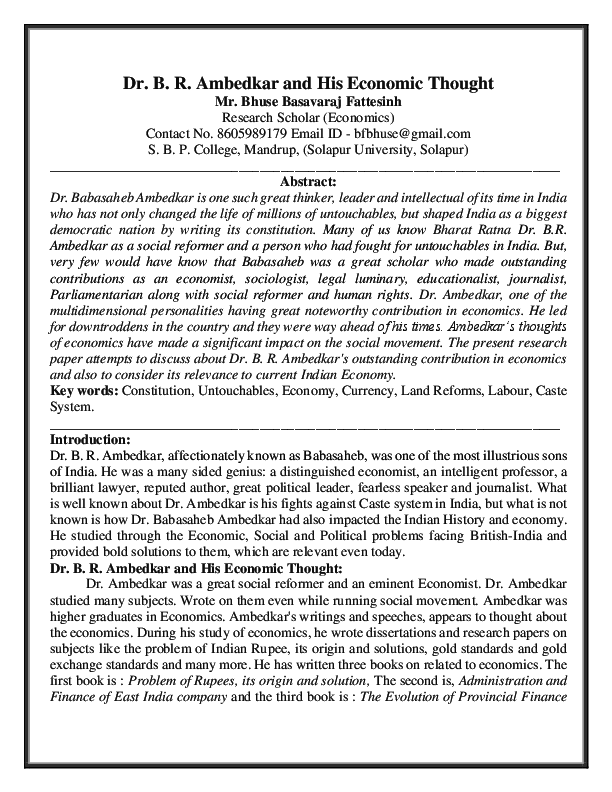 Dr. B. R. Ambedkar and His Economic Thought
Mr. Bhuse Basavaraj Fattesinh
Research Scholar (Economics)
Contact No. 8605989179 Email ID - bfbhuse@gmail.com
S. B. P. College, Mandrup, (Solapur University, Solapur)

Abstract:
Dr. Babasaheb Ambedkar is one such great thinker, leader and intellectual of its time in India who has not only changed the life of millions of untouchables, but shaped India as a biggest democratic nation by writing its constitution. Many of us know Bharat Ratna Dr. B.R. Ambedkar as a social reformer and a person who had fought for untouchables in India. But, very few would have know that Babasaheb was a great scholar who made outstanding contributions as an economist, sociologist, legal luminary, educationalist, journalist, Parliamentarian along with social reformer and human rights. Dr. Ambedkar, one of the multidimensional personalities having great noteworthy contribution in economics. He led for downtroddens in the country and they were way ahead of his times. Ambedkar's thoughts of economics have made a significant impact on the social movement. The present research paper attempts to discuss about Dr. B. R. Ambedkar's outstanding contribution in economics and also to consider its relevance to current Indian Economy.
Key words: Constitution, Untouchables, Economy, Currency, Land Reforms, Labour, Caste System.

Introduction:
Dr. B. R. Ambedkar, affectionately known as Babasaheb, was one of the most illustrious sons of India. He was a many sided genius: a distinguished economist, an intelligent professor, a brilliant lawyer, reputed author, great political leader, fearless speaker and journalist. What is well known about Dr. Ambedkar is his fights against Caste system in India, but what is not known is how Dr. Babasaheb Ambedkar had also impacted the Indian History and economy. He studied through the Economic, Social and Political problems facing British-India and provided bold solutions to them, which are relevant even today.
Dr. B. R. Ambedkar and His Economic Thought:
Dr. Ambedkar was a great social reformer and an eminent Economist. Dr. Ambedkar studied many subjects. Wrote on them even while running social movement. Ambedkar was higher graduates in Economics. Ambedkar's writings and speeches, appears to thought about the economics. During his study of economics, he wrote dissertations and research papers on subjects like the problem of Indian Rupee, its origin and solutions, gold standards and gold exchange standards and many more. He has written three books on related to economics. The first book is : Problem of Rupees, its origin and solution, The second is, Administration and Finance of East India company and the third book is : The Evolution of Provincial Finance